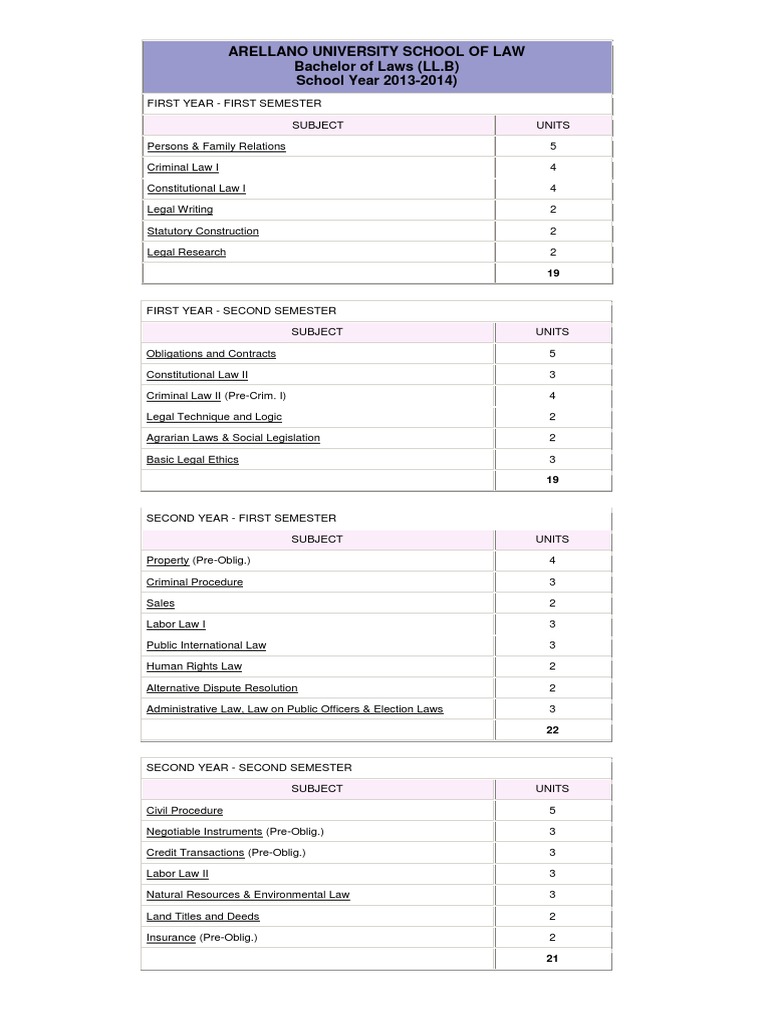 ARELLANO UNIVERSITY SCHOOL OF LAW
Bachelor of Laws (LL.B)
School Year 2013-2014)

FIRST YEAR - FIRST SEMESTER

| SUBJECT | UNITS |
|---|---|
| Persons & Family Relations | 5 |
| Criminal Law I | 4 |
| Constitutional Law I | 4 |
| Legal Writing | 2 |
| Statutory Construction | 2 |
| Legal Research | 2 |
| | 19 |

FIRST YEAR - SECOND SEMESTER

| SUBJECT | UNITS |
|---|---|
| Obligations and Contracts | 5 |
| Constitutional Law II | 3 |
| Criminal Law II (Pre-Crim. I) | 4 |
| Legal Technique and Logic | 2 |
| Agrarian Laws & Social Legislation | 2 |
| Basic Legal Ethics | 3 |
| | 19 |

SECOND YEAR - FIRST SEMESTER

| SUBJECT | UNITS |
|---|---|
| Property (Pre-Oblig.) | 4 |
| Criminal Procedure | 3 |
| Sales | 2 |
| Labor Law I | 3 |
| Public International Law | 3 |
| Human Rights Law | 2 |
| Alternative Dispute Resolution | 2 |
| Administrative Law, Law on Public Officers & Election Laws | 3 |
| | 22 |

SECOND YEAR - SECOND SEMESTER

| SUBJECT | UNITS |
|---|---|
| Civil Procedure | 5 |
| Negotiable Instruments (Pre-Oblig.) | 3 |
| Credit Transactions (Pre-Oblig.) | 3 |
| Labor Law II | 3 |
| Natural Resources & Environmental Law | 3 |
| Land Titles and Deeds | 2 |
| Insurance (Pre-Oblig.) | 2 |
| | 21 |